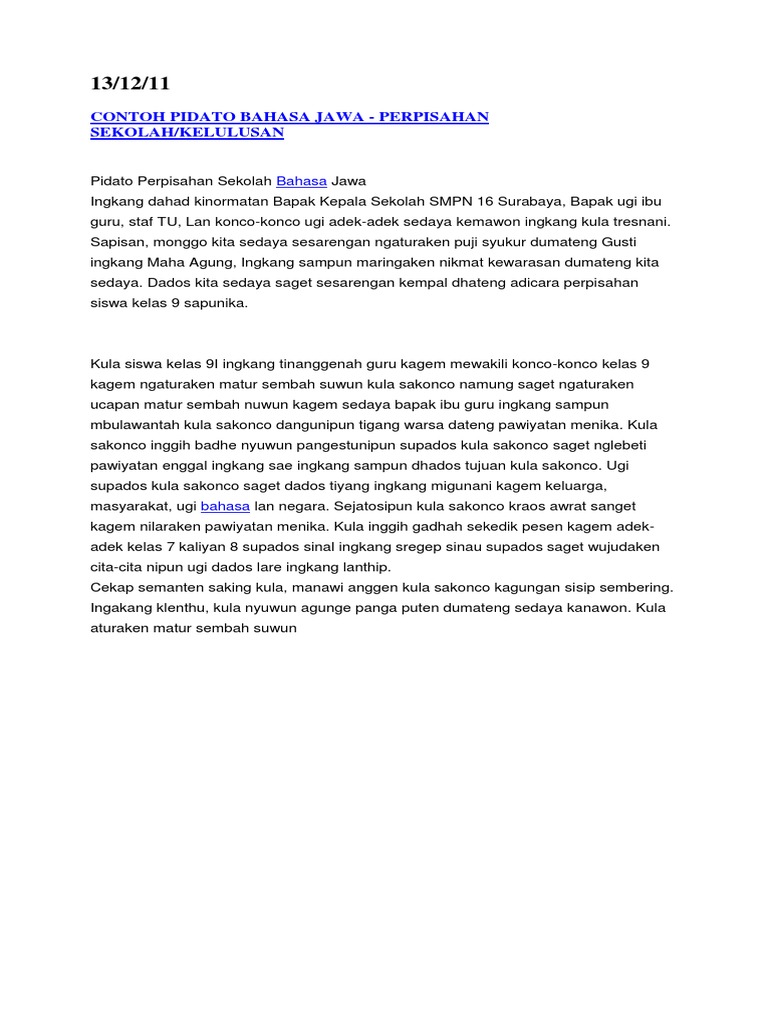 13/12/11

CONTOH PIDATO BAHASA JAWA - PERPISAHAN SEKOLAH/KELULUSAN

Pidato Perpisahan Sekolah Bahasa Jawa
Ingkang dahad kinormatan Bapak Kepala Sekolah SMPN 16 Surabaya, Bapak ugi ibu guru, staf TU, Lan konco-konco ugi adek-adek sedaya kemawon ingkang kula tresnani. Sapisan, monggo kita sedaya sesarengan ngaturaken puji syukur dumateng Gusti ingkang Maha Agung, Ingkang sampun maringaken nikmat kewarasan dumateng kita sedaya. Dados kita sedaya saget sesarengan kempal dhateng adicara perpisahan siswa kelas 9 sapunika.

Kula siswa kelas 9I ingkang tinanggenah guru kagem mewakili konco-konco kelas 9 kagem ngaturaken matur sembah suwun kula sakonco namung saget ngaturaken ucapan matur sembah nuwun kagem sedaya bapak ibu guru ingkang sampun mbulawantah kula sakonco dangunipun tigang warsa dateng pawiyatan menika. Kula sakonco inggih badhe nyuwun pangestunipun supados kula sakonco saget nglebeti pawiyatan enggal ingkang sae ingkang sampun dhados tujuan kula sakonco. Ugi supados kula sakonco saget dados tiyang ingkang migunani kagem keluarga, masyarakat, ugi bahasa lan negara. Sejatosipun kula sakonco kraos awrat sanget kagem nilaraken pawiyatan menika. Kula inggih gadhah sekedik pesen kagem adek-adek kelas 7 kaliyan 8 supados sinal ingkang sregep sinau supados saget wujudaken cita-cita nipun ugi dados lare ingkang lanthip.
Cekap semanten saking kula, manawi anggen kula sakonco kagungan sisip sembering. Ingakang klenthu, kula nyuwun agunge panga puten dumateng sedaya kanawon. Kula aturaken matur sembah suwun